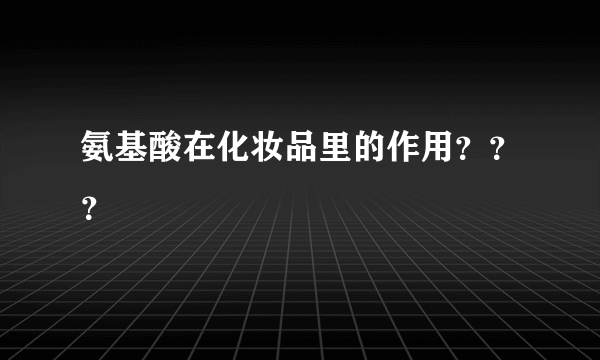 氨基酸在化妆品里的作用？？？